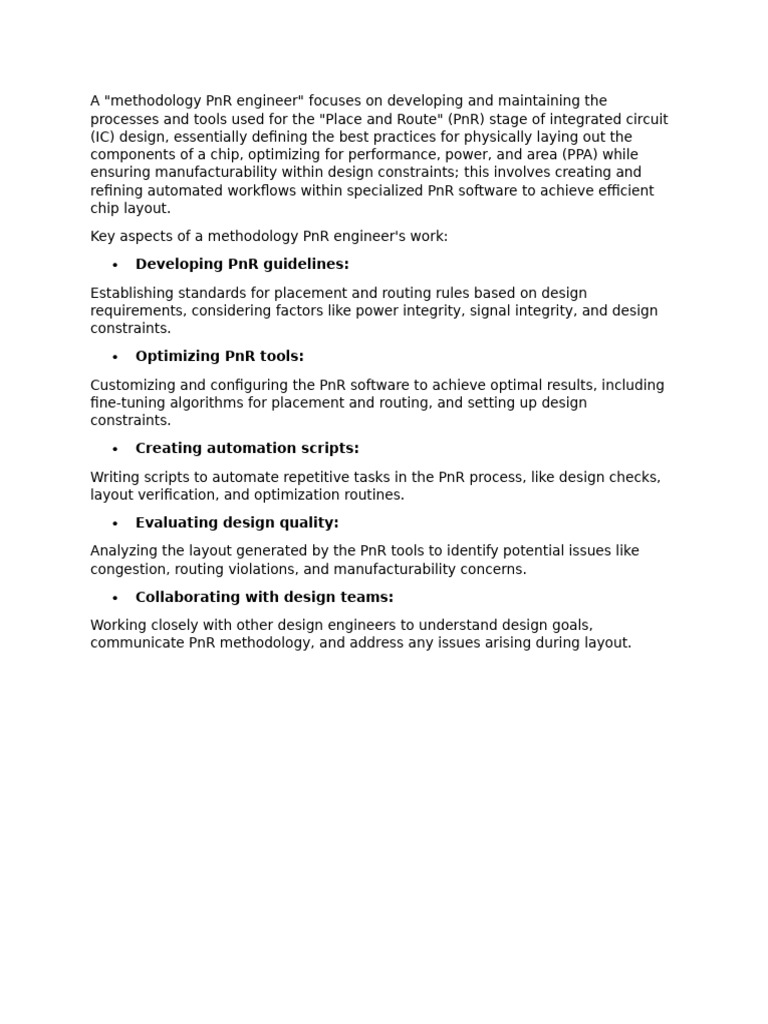 A "methodology PnR engineer" focuses on developing and maintaining the processes and tools used for the "Place and Route" (PnR) stage of integrated circuit (IC) design, essentially defining the best practices for physically laying out the components of a chip, optimizing for performance, power, and area (PPA) while ensuring manufacturability within design constraints; this involves creating and refining automated workflows within specialized PnR software to achieve efficient chip layout.

Key aspects of a methodology PnR engineer's work:

• Developing PnR guidelines:

Establishing standards for placement and routing rules based on design requirements, considering factors like power integrity, signal integrity, and design constraints.

• Optimizing PnR tools:

Customizing and configuring the PnR software to achieve optimal results, including fine-tuning algorithms for placement and routing, and setting up design constraints.

• Creating automation scripts:

Writing scripts to automate repetitive tasks in the PnR process, like design checks, layout verification, and optimization routines.

• Evaluating design quality:

Analyzing the layout generated by the PnR tools to identify potential issues like congestion, routing violations, and manufacturability concerns.

• Collaborating with design teams:

Working closely with other design engineers to understand design goals, communicate PnR methodology, and address any issues arising during layout.